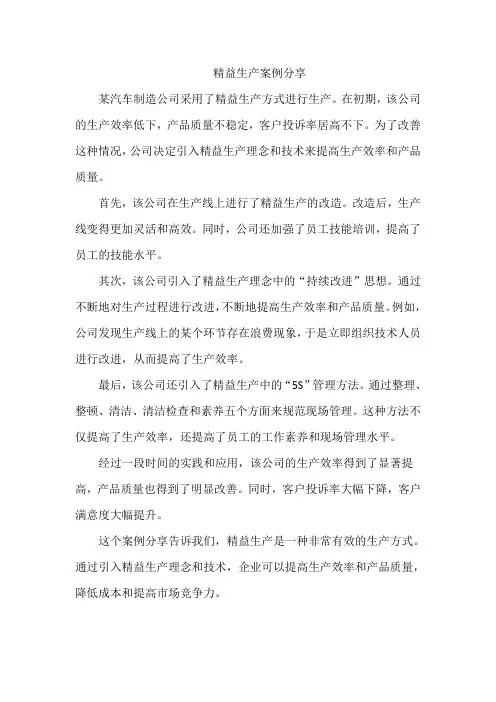 精益生产案例分享

某汽车制造公司采用了精益生产方式进行生产。在初期，该公司的生产效率低下，产品质量不稳定，客户投诉率居高不下。为了改善这种情况，公司决定引入精益生产理念和技术来提高生产效率和产品质量。

首先，该公司在生产线上进行了精益生产的改造。改造后，生产线变得更加灵活和高效。同时，公司还加强了员工技能培训，提高了员工的技能水平。

其次，该公司引入了精益生产理念中的“持续改进”思想。通过不断地对生产过程进行改进，不断地提高生产效率和产品质量。例如，公司发现生产线上的某个环节存在浪费现象，于是立即组织技术人员进行改进，从而提高了生产效率。

最后，该公司还引入了精益生产中的“5S”管理方法。通过整理、整顿、清洁、清洁检查和素养五个方面来规范现场管理。这种方法不仅提高了生产效率，还提高了员工的工作素养和现场管理水平。

经过一段时间的实践和应用，该公司的生产效率得到了显著提高，产品质量也得到了明显改善。同时，客户投诉率大幅下降，客户满意度大幅提升。

这个案例分享告诉我们，精益生产是一种非常有效的生产方式。通过引入精益生产理念和技术，企业可以提高生产效率和产品质量，降低成本和提高市场竞争力。